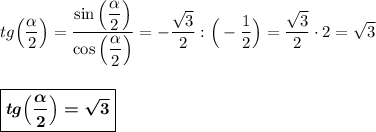 $tg\left(\frac{\alpha}{2}\right) = \frac{\sin\left(\frac{\alpha}{2}\right)}{\cos\left(\frac{\alpha}{2}\right)} = -\frac{\sqrt{3}}{2} : \left(-\frac{1}{2}\right) = \frac{\sqrt{3}}{2} \cdot 2 = \sqrt{3}$

$\boxed{tg\left(\frac{\alpha}{2}\right) = \sqrt{3}}$